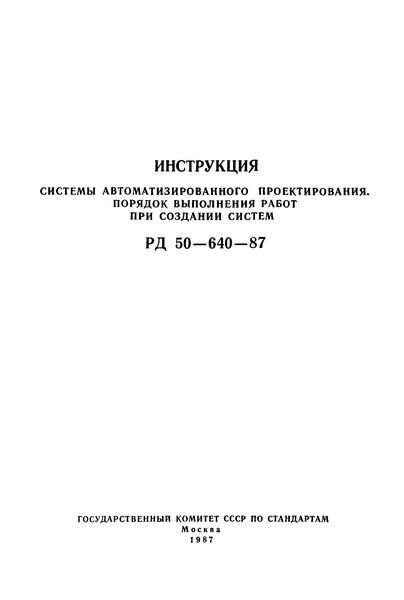 ИНСТРУКЦИЯ

СИСТЕМЫ АВТОМАТИЗИРОВАННОГО ПРОЕКТИРОВАНИЯ. ПОРЯДОК ВЫПОЛНЕНИЯ РАБОТ ПРИ СОЗДАНИИ СИСТЕМ

РД 50—640—87

ГОСУДАРСТВЕННЫЙ КОМИТЕТ СССР ПО СТАНДАРТАМ
Москва
1987